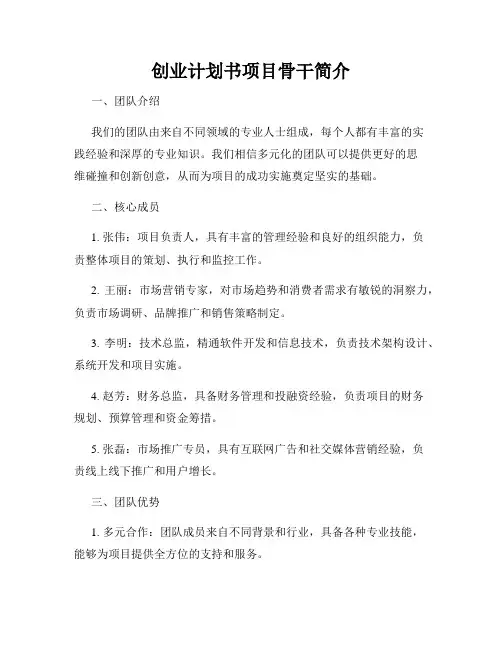 创业计划书项目骨干简介

一、团队介绍

我们的团队由来自不同领域的专业人士组成，每个人都有丰富的实践经验和深厚的专业知识。我们相信多元化的团队可以提供更好的思维碰撞和创新创意，从而为项目的成功实施奠定坚实的基础。

二、核心成员

1. 张伟：项目负责人，具有丰富的管理经验和良好的组织能力，负责整体项目的策划、执行和监控工作。

2. 王丽：市场营销专家，对市场趋势和消费者需求有敏锐的洞察力，负责市场调研、品牌推广和销售策略制定。

3. 李明：技术总监，精通软件开发和信息技术，负责技术架构设计、系统开发和项目实施。

4. 赵芳：财务总监，具备财务管理和投融资经验，负责项目的财务规划、预算管理和资金筹措。

5. 张磊：市场推广专员，具有互联网广告和社交媒体营销经验，负责线上线下推广和用户增长。

三、团队优势

1. 多元合作：团队成员来自不同背景和行业，具备各种专业技能，能够为项目提供全方位的支持和服务。